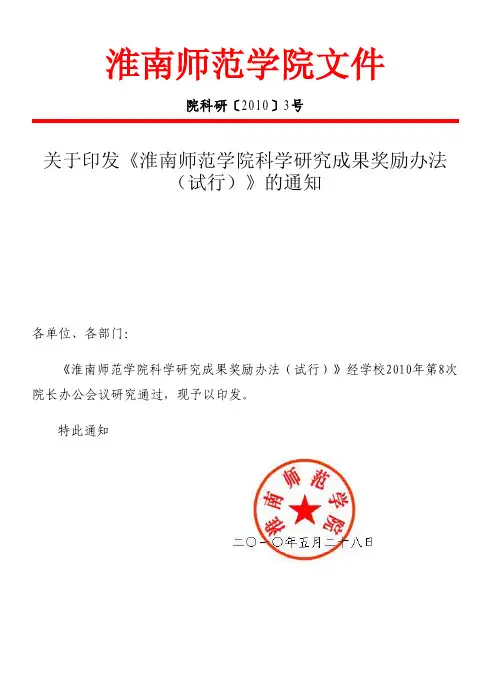 淮南师范学院文件

院科研〔2010〕3号

关于印发《淮南师范学院科学研究成果奖励办法（试行）》的通知

各单位、各部门：

《淮南师范学院科学研究成果奖励办法（试行）》经学校2010年第8次院长办公会议研究通过，现予以印发。

特此通知

淮南师范学院

二〇一〇年五月二十八日